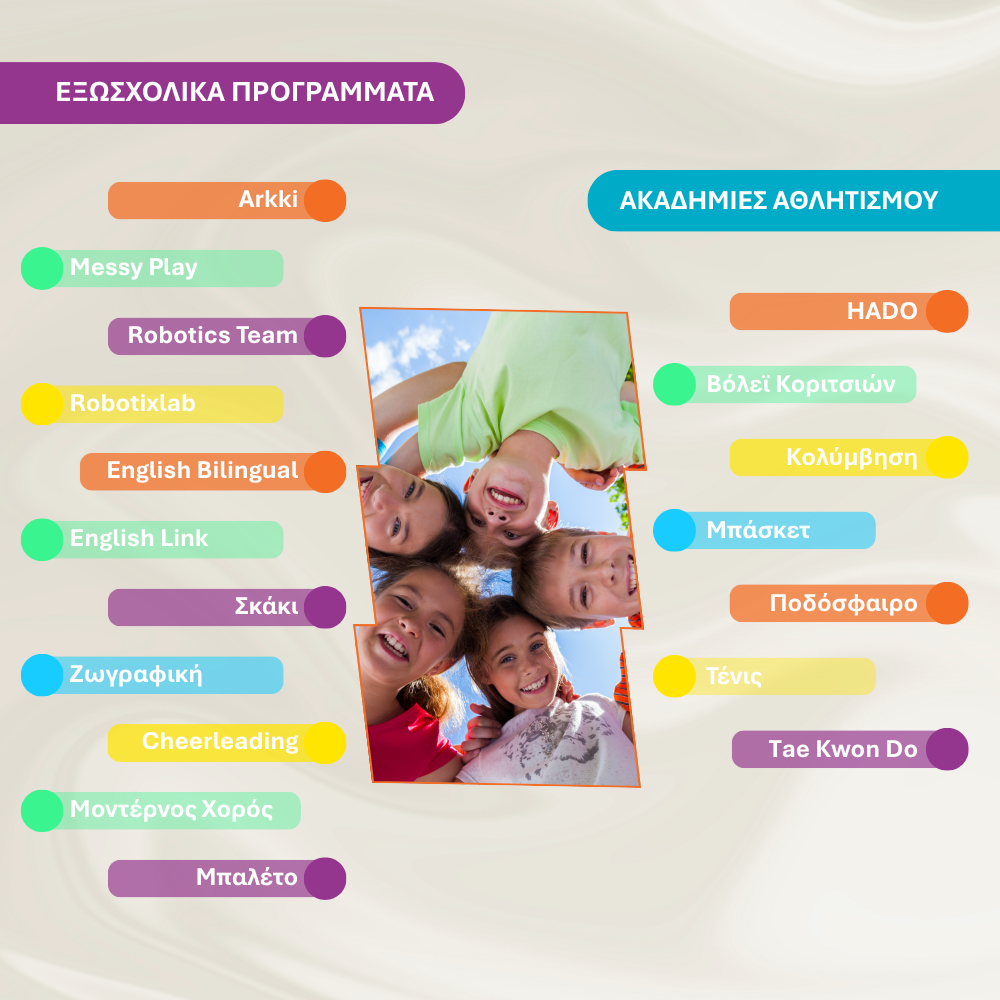 ΕΞΩΣΧΟΛΙΚΑ ΠΡΟΓΡΑΜΜΑΤΑ

Arkki

Messy Play

Robotics Team

Robotixlab

English Bilingual

English Link

Σκάκι

Ζωγραφική

Cheerleading

Μοντέρνος Χορός

Μπαλέτο

ΑΚΑΔΗΜΙΕΣ ΑΘΛΗΤΙΣΜΟΥ

HADO

Βόλεϊ Κοριτσιών

Κολύμβηση

Μπάσκετ

Ποδόσφαιρο

Τένις

Tae Kwon Do